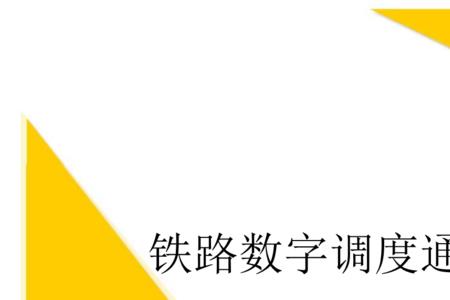 铁路数字调度通